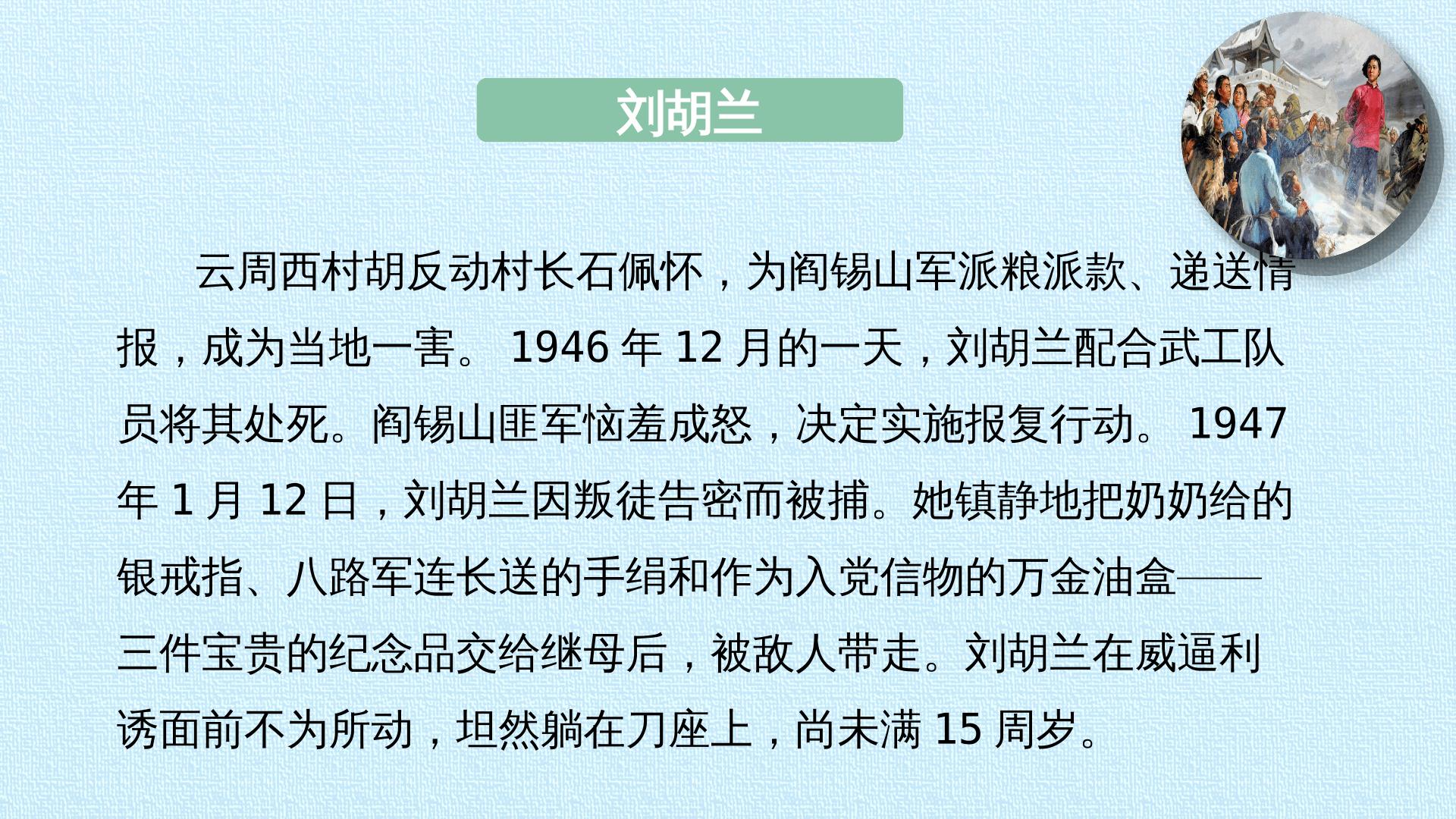 刘胡兰

云周西村胡反动村长石佩怀，为阎锡山军派粮派款、递送情报，成为当地一害。1946年12月的一天，刘胡兰配合武工队员将其处死。阎锡山匪军恼羞成怒，决定实施报复行动。1947年1月12日，刘胡兰因叛徒告密而被捕。她镇静地把奶奶给的银戒指、八路军连长送的手绢和作为入党信物的万金油盒——三件宝贵的纪念品交给继母后，被敌人带走。刘胡兰在威逼利诱面前不为所动，坦然躺在刀座上，尚未满15周岁。